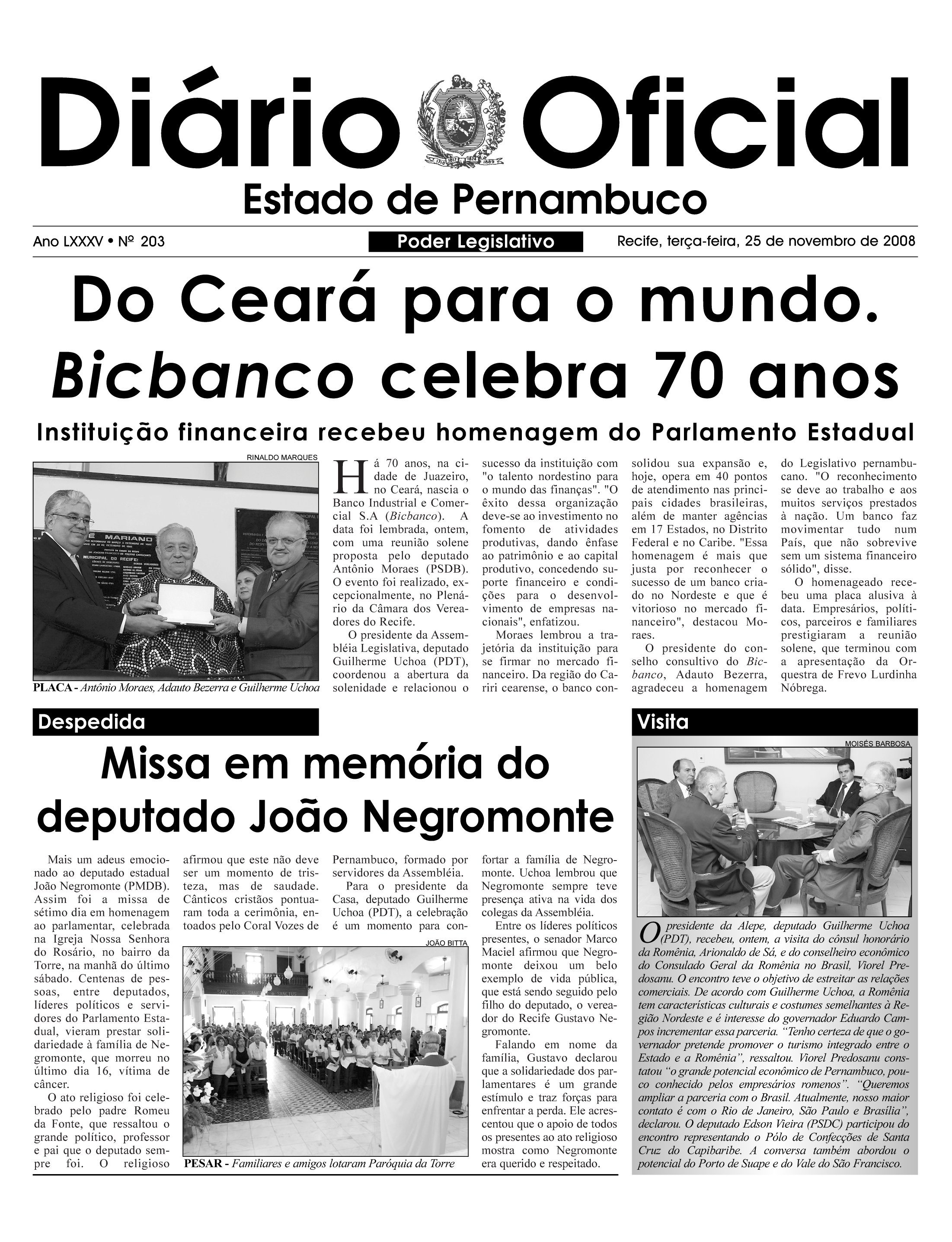 Diário Oficial

Estado de Pernambuco

Ano LXXXV • Nº 203

Poder Legislativo

Recife, terça-feira, 25 de novembro de 2008

Do Ceará para o mundo. Bicbanco celebra 70 anos

Instituição financeira recebeu homenagem do Parlamento Estadual

RINALDO MARQUES

PLACA - Antônio Moraes, Adauto Bezerra e Guilherme Uchoa

Há 70 anos, na cidade de Juazeiro, no Ceará, nascia o Banco Industrial e Comercial S.A (Bicbanco). A data foi lembrada, ontem, com uma reunião solene proposta pelo deputado Antônio Moraes (PSDB). O evento foi realizado, excepcionalmente, no Plenário da Câmara dos Vereadores do Recife.

O presidente da Assembléia Legislativa, deputado Guilherme Uchoa (PDT), coordenou a abertura da solenidade e relacionou o sucesso da instituição com "o talento nordestino para o mundo das finanças". "O êxito dessa organização deve-se ao investimento no fomento de atividades produtivas, dando ênfase ao patrimônio e ao capital produtivo, concedendo suporte financeiro e condições para o desenvolvimento de empresas nacionais", enfatizou.

Moraes lembrou a trajetória da instituição para se firmar no mercado financeiro. Da região do Cariri cearense, o banco consolidou sua expansão e, hoje, opera em 40 pontos de atendimento nas principais cidades brasileiras, além de manter agências em 17 Estados, no Distrito Federal e no Caribe. "Essa homenagem é mais que justa por reconhecer o sucesso de um banco criado no Nordeste e que é vitorioso no mercado financeiro", destacou Moraes.

O presidente do conselho consultivo do Bicbanco, Adauto Bezerra, agradeceu a homenagem do Legislativo pernambucano. "O reconhecimento se deve ao trabalho e aos muitos serviços prestados à nação. Um banco faz movimentar tudo num País, que não sobrevive sem um sistema financeiro sólido", disse.

O homenageado recebeu uma placa alusiva à data. Empresários, políticos, parceiros e familiares prestigiaram a reunião solene, que terminou com a apresentação da Orquestra de Frevo Lurdinha Nóbrega.

Despedida

Missa em memória do deputado João Negromonte

Mais um adeus emocionado ao deputado estadual João Negromonte (PMDB). Assim foi a missa de sétimo dia em homenagem ao parlamentar, celebrada na Igreja Nossa Senhora do Rosário, no bairro da Torre, na manhã do último sábado. Centenas de pessoas, entre deputados, líderes políticos e servidores do Parlamento Estadual, vieram prestar solidariedade à família de Negromonte, que morreu no último dia 16, vítima de câncer.

O ato religioso foi celebrado pelo padre Romeu da Fonte, que ressaltou o grande político, professor e pai que o deputado sempre foi. O religioso afirmou que este não deve ser um momento de tristeza, mas de saudade. Cânticos cristãos pontuaram toda a cerimônia, entoados pelo Coral Vozes de Pernambuco, formado por servidores da Assembléia.

Para o presidente da Casa, deputado Guilherme Uchoa (PDT), a celebração é um momento para confortar a família de Negromonte. Uchoa lembrou que Negromonte sempre teve presença ativa na vida dos colegas da Assembléia.

Entre os líderes políticos presentes, o senador Marco Maciel afirmou que Negromonte deixou um belo exemplo de vida pública, que está sendo seguido pelo filho do deputado, o vereador do Recife Gustavo Negromonte.

Falando em nome da família, Gustavo declarou que a solidariedade dos parlamentares é um grande estímulo e traz forças para enfrentar a perda. Ele acrescentou que o apoio de todos os presentes ao ato religioso mostra como Negromonte era querido e respeitado.

JOÃO BITTA

PESAR - Familiares e amigos lotaram Paróquia da Torre

Visita

MOISÉS BARBOSA

O presidente da Alepe, deputado Guilherme Uchoa (PDT), recebeu, ontem, a visita do cônsul honorário da Romênia, Arionaldo de Sá, e do conselheiro econômico do Consulado Geral da Romênia no Brasil, Viorel Predosanu. O encontro teve o objetivo de estreitar as relações comerciais. De acordo com Guilherme Uchoa, a Romênia tem características culturais e costumes semelhantes à Região Nordeste e é interesse do governador Eduardo Campos incrementar essa parceria. "Tenho certeza de que o governador pretende promover o turismo integrado entre o Estado e a Romênia", ressaltou. Viorel Predosanu constatou "o grande potencial econômico de Pernambuco, pouco conhecido pelos empresários romenos". "Queremos ampliar a parceria com o Brasil. Atualmente, nosso maior contato é com o Rio de Janeiro, São Paulo e Brasília", declarou. O deputado Edson Vieira (PSDC) participou do encontro representando o Pólo de Confecções de Santa Cruz do Capibaribe. A conversa também abordou o potencial do Porto de Suape e do Vale do São Francisco.